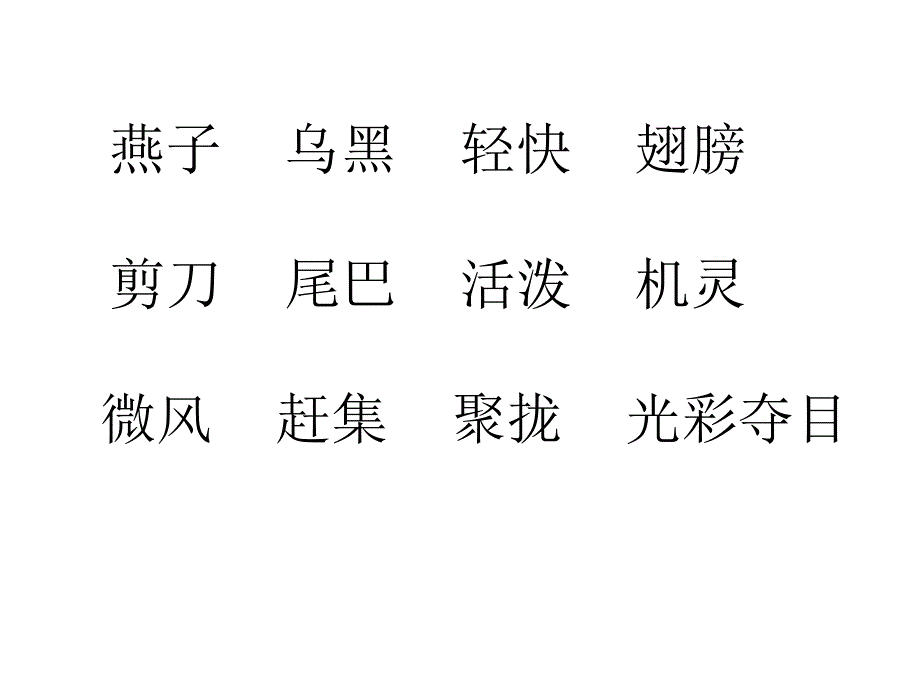 燕子　乌黑　轻快　翅膀

剪刀　尾巴　活泼　机灵

微风　赶集　聚拢　光彩夺目